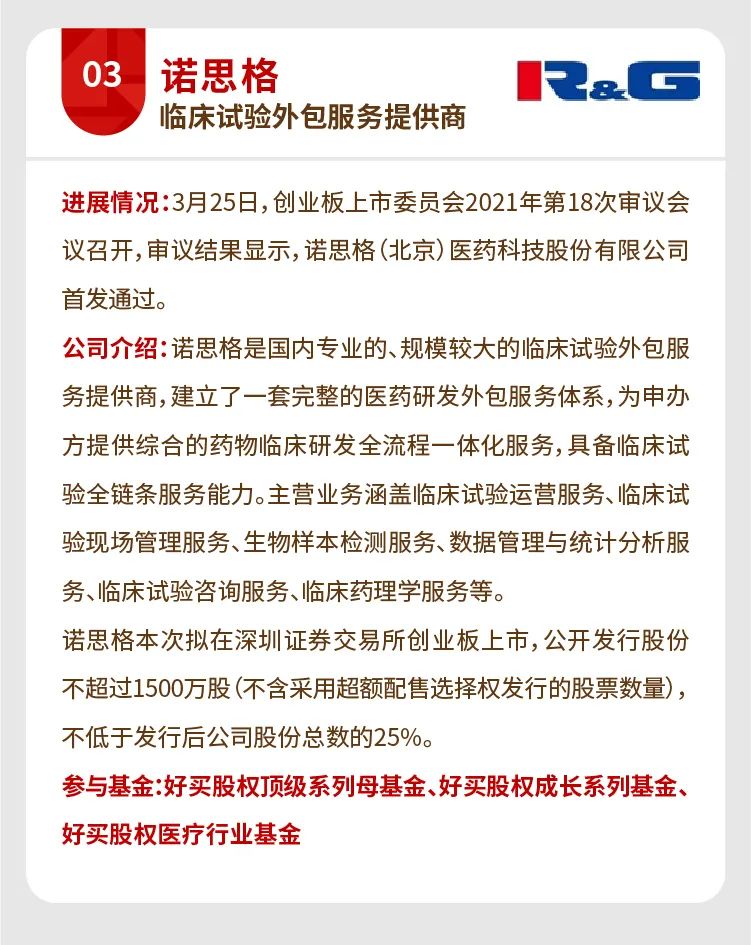 03

诺思格
临床试验外包服务提供商

R&G

进展情况：3月25日，创业板上市委员会2021年第18次审议会议召开，审议结果显示，诺思格（北京）医药科技股份有限公司首发通过。

公司介绍：诺思格是国内专业的、规模较大的临床试验外包服务提供商，建立了一套完整的医药研发外包服务体系，为申办方提供综合的药物临床研发全流程一体化服务，具备临床试验全链条服务能力。主营业务涵盖临床试验运营服务、临床试验现场管理服务、生物样本检测服务、数据管理与统计分析服务、临床试验咨询服务、临床药理学服务等。

诺思格本次拟在深圳证券交易所创业板上市，公开发行股份不超过1500万股（不含采用超额配售选择权发行的股票数量），不低于发行后公司股份总数的25%。

参与基金：好买股权顶级系列母基金、好买股权成长系列基金、好买股权医疗行业基金